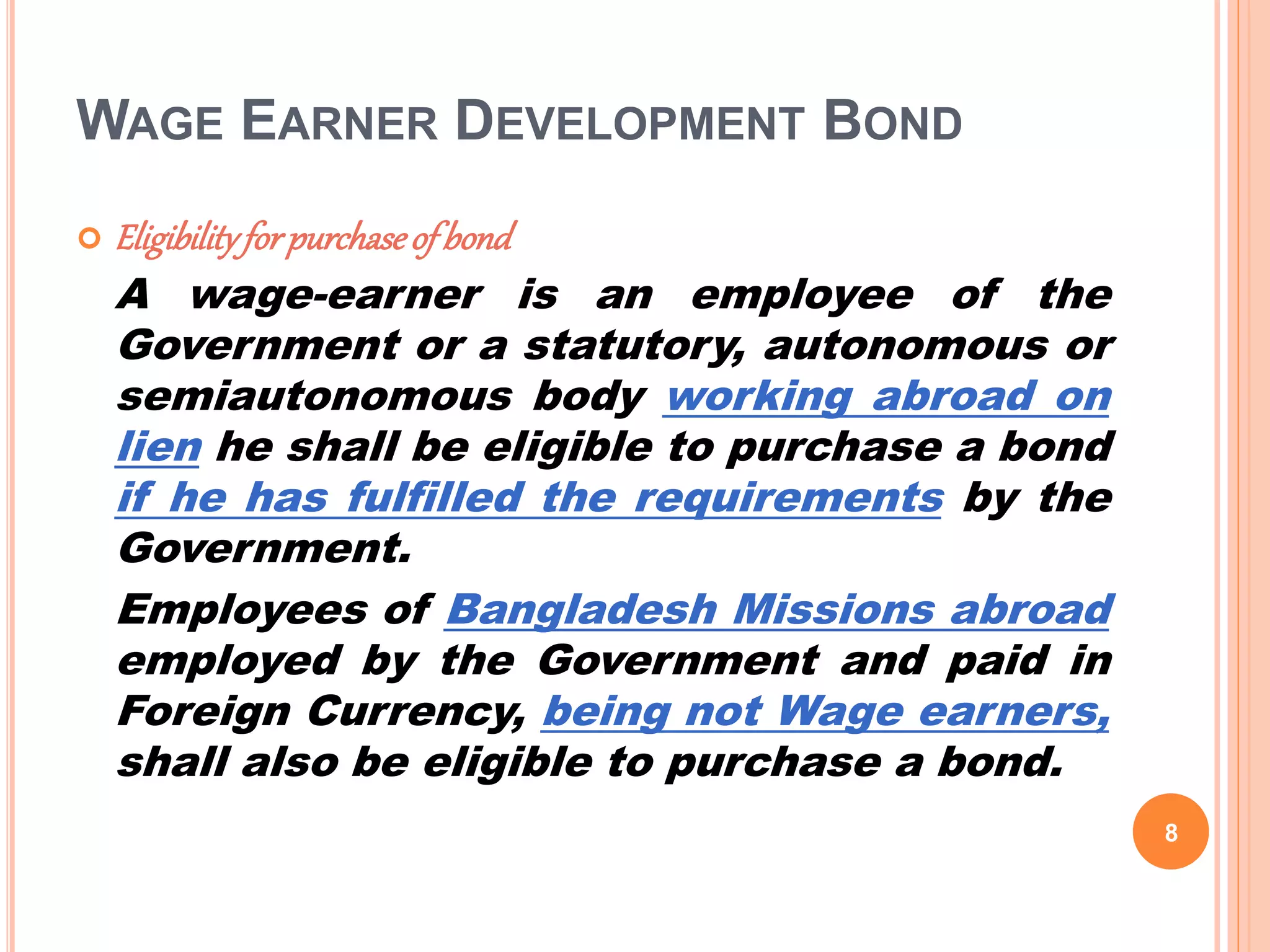 WAGE EARNER DEVELOPMENT BOND

Eligibility for purchase of bond

A wage-earner is an employee of the Government or a statutory, autonomous or semiautonomous body working abroad on lien he shall be eligible to purchase a bond if he has fulfilled the requirements by the Government.

Employees of Bangladesh Missions abroad employed by the Government and paid in Foreign Currency, being not Wage earners, shall also be eligible to purchase a bond.

8